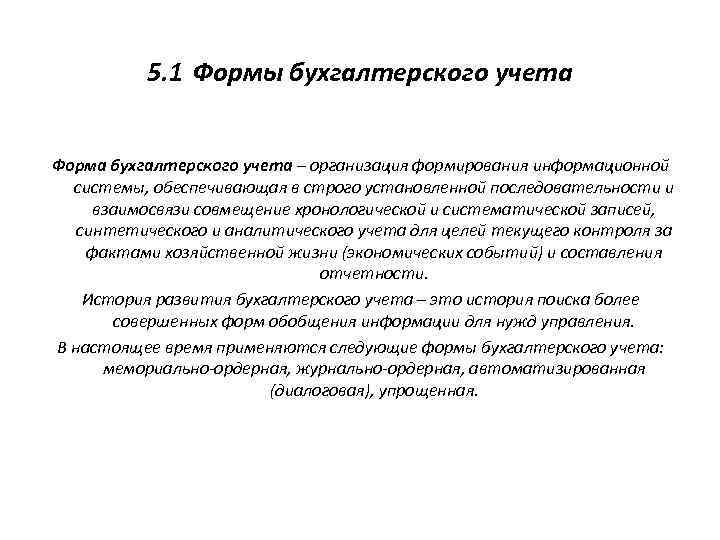 5.1 Формы бухгалтерского учета

Форма бухгалтерского учета – организация формирования информационной системы, обеспечивающая в строго установленной последовательности и взаимосвязи совмещение хронологической и систематической записей, синтетического и аналитического учета для целей текущего контроля за фактами хозяйственной жизни (экономических событий) и составления отчетности.

История развития бухгалтерского учета – это история поиска более совершенных форм обобщения информации для нужд управления.

В настоящее время применяются следующие формы бухгалтерского учета: мемориально-ордерная, журнально-ордерная, автоматизированная (диалоговая), упрощенная.